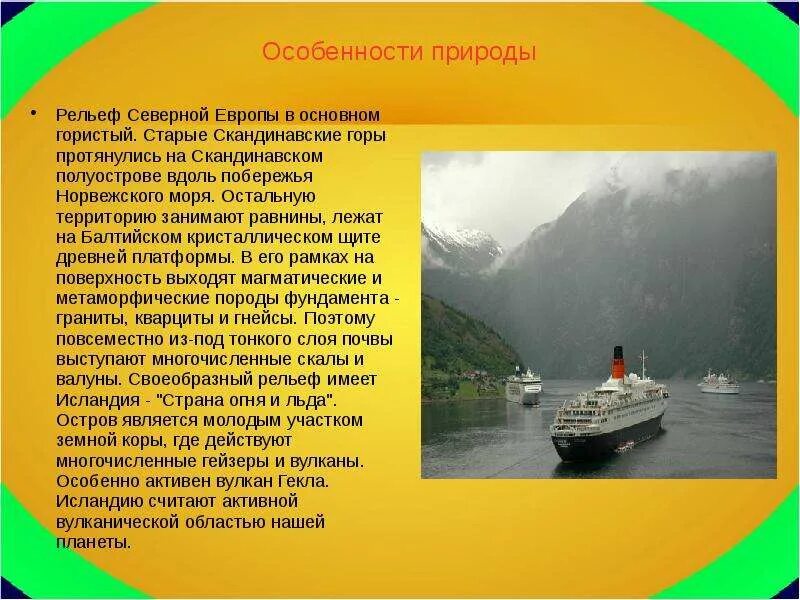 Особенности природы

• Рельеф Северной Европы в основном гористый. Старые Скандинавские горы протянулись на Скандинавском полуострове вдоль побережья Норвежского моря. Остальную территорию занимают равнины, лежат на Балтийском кристаллическом щите древней платформы. В его рамках на поверхность выходят магматические и метаморфические породы фундамента - граниты, кварциты и гнейсы. Поэтому повсеместно из-под тонкого слоя почвы выступают многочисленные скалы и валуны. Своеобразный рельеф имеет Исландия - "Страна огня и льда". Остров является молодым участком земной коры, где действуют многочисленные гейзеры и вулканы. Особенно активен вулкан Гекла. Исландию считают активной вулканической областью нашей планеты.